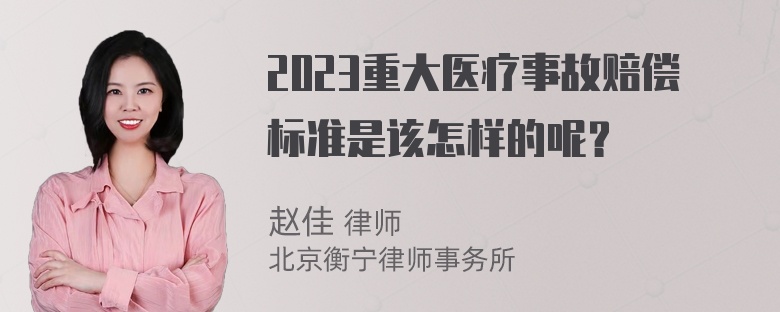 2023重大医疗事故赔偿标准是该怎样的呢？

赵佳 律师
北京衡宁律师事务所